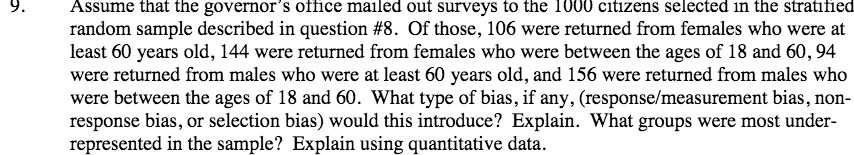 9. Assume that the governor's office mailed out surveys to the 1000 citizens selected in the stratified random sample described in question #8. Of those, 106 were returned from females who were at least 60 years old, 144 were returned from females who were between the ages of 18 and 60, 94 were returned from males who were at least 60 years old, and 156 were returned from males who were between the ages of 18 and 60. What type of bias, if any, (response/measurement bias, non-response bias, or selection bias) would this introduce? Explain. What groups were most under-represented in the sample? Explain using quantitative data.